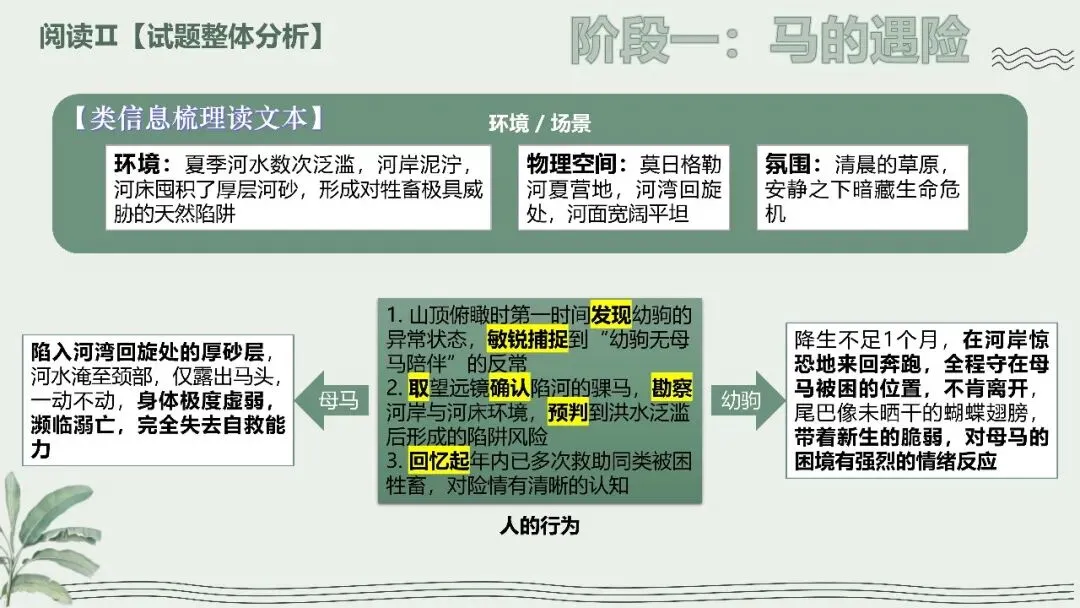 阅读Ⅱ【试题整体分析】

阶段一：马的遇险

【类信息梳理读文本】

环境／场景

环境：夏季河水数次泛滥，河岸泥泞，河床囤积了厚层河砂，形成对牲畜极具威胁的天然陷阱

物理空间：莫日格勒河夏营地，河湾回旋处，河面宽阔平坦

氛围：清晨的草原，安静之下暗藏生命危机

陷入河湾回旋处的厚砂层，河水淹至颈部，仅露出马头，一动不动，身体极度虚弱，濒临溺亡，完全失去自救能力

母马

1.山顶俯瞰时第一时间发现幼驹的异常状态，敏锐捕捉到“幼驹无母马陪伴”的反常
2.取望远镜确认陷河的骒马，勘察河岸与河床环境，预判到洪水泛滥后形成的陷阱风险
3.回忆起年内已多次救助同类被困牲畜，对险情有清晰的认知

人的行为

幼驹

降生不足1个月，在河岸惊恐地来回奔跑，全程守在母马被困的位置，不肯离开，尾巴像未晒干的蝴蝶翅膀，带着新生的脆弱，对母马的困境有强烈的情绪反应